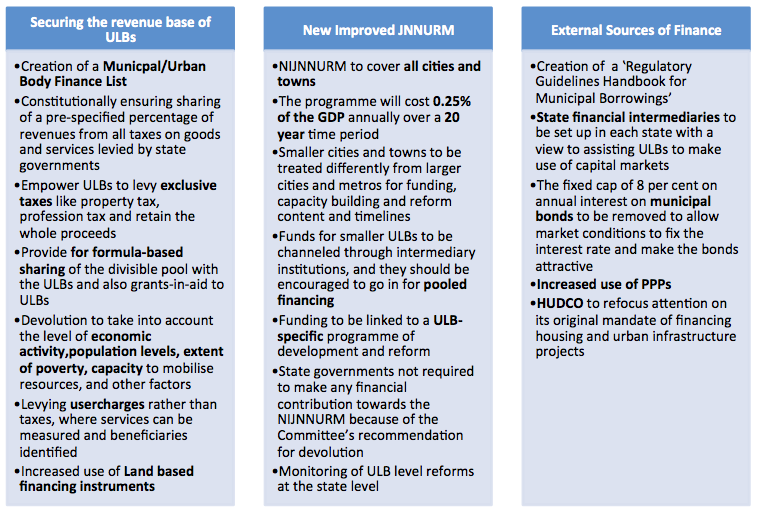 Securing the revenue base of ULBs

•Creation of a Municpal/Urban Body Finance List
•Constitutionally ensuring sharing of a pre-specified percentage of revenues from all taxes on goods and services levied by state governments
•Empower ULBs to levy exclusive taxes like property tax, profession tax and retain the whole proceeds
•Provide for formula-based sharing of the divisible pool with the ULBs and also grants-in-aid to ULBs
•Devolution to take into account the level of economic activity,population levels, extent of poverty, capacity to mobilise resources, and other factors
•Levying usercharges rather than taxes, where services can be measured and beneficiaries identified
•Increased use of Land based financing instruments

New Improved JNNURM

•NIJNNURM to cover all cities and towns
•The programme will cost 0.25% of the GDP annually over a 20 year time period
•Smaller cities and towns to be treated differently from larger cities and metros for funding, capacity building and reform content and timelines
•Funds for smaller ULBs to be channeled through intermediary institutions, and they should be encouraged to go in for pooled financing
•Funding to be linked to a ULB-specific programme of development and reform
•State governments not required to make any financial contribution towards the NIJNNURM because of the Committee's recommendation for devolution
•Monitoring of ULB level reforms at the state level

External Sources of Finance

•Creation of a 'Regulatory Guidelines Handbook for Municipal Borrowings'
•State financial intermediaries to be set up in each state with a view to assisting ULBs to make use of capital markets
•The fixed cap of 8 per cent on annual interest on municipal bonds to be removed to allow market conditions to fix the interest rate and make the bonds attractive
•Increased use of PPPs
•HUDCO to refocus attention on its original mandate of financing housing and urban infrastructure projects